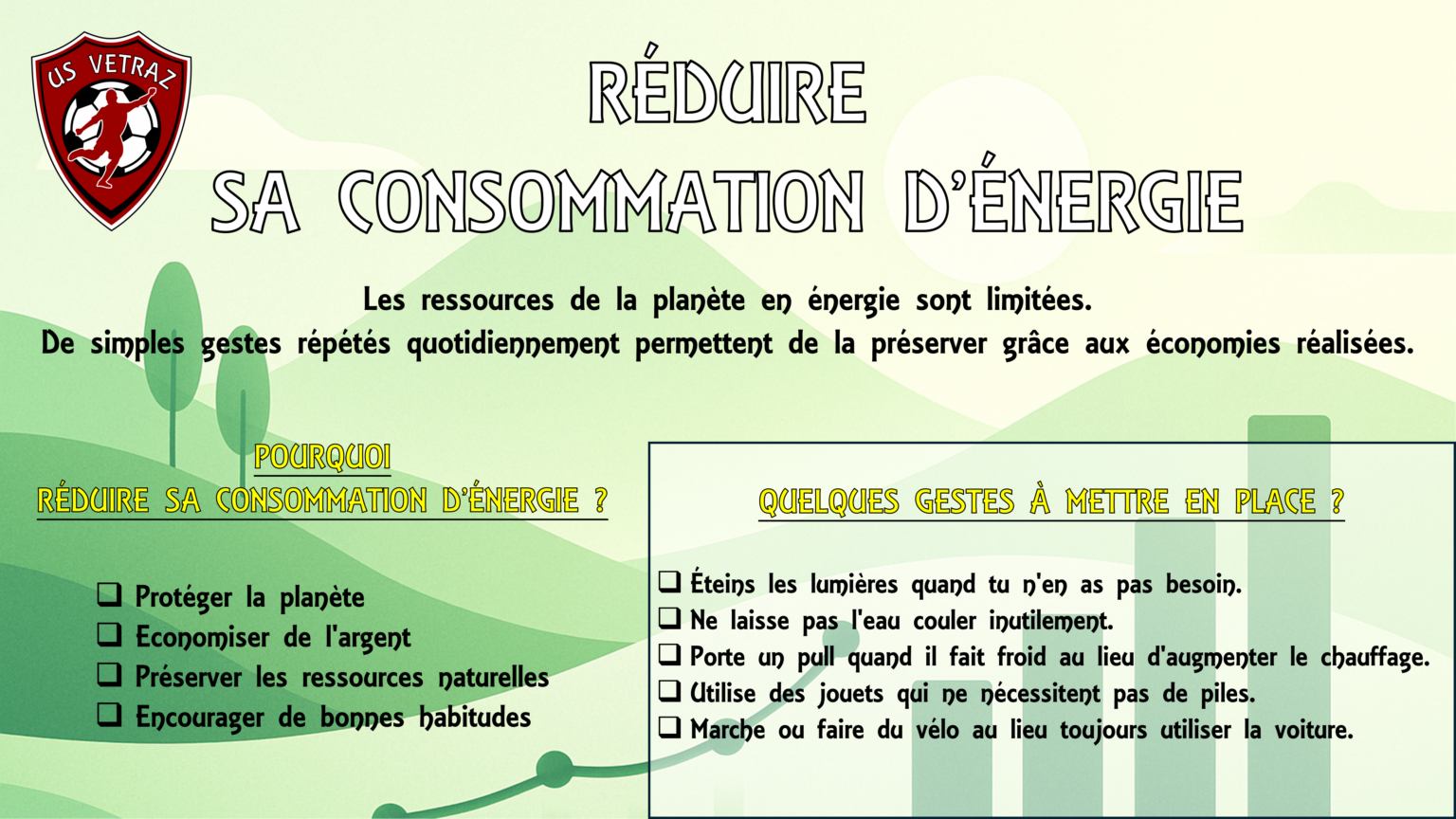 US VETRAZ

RÉDUIRE
SA CONSOMMATION D'ÉNERGIE

Les ressources de la planète en énergie sont limitées.
De simples gestes répétés quotidiennement permettent de la préserver grâce aux économies réalisées.

POURQUOI
RÉDUIRE SA CONSOMMATION D'ÉNERGIE ?

❑ Protéger la planète
❑ Economiser de l'argent
❑ Préserver les ressources naturelles
❑ Encourager de bonnes habitudes

QUELQUES GESTES À METTRE EN PLACE ?

❑ Éteins les lumières quand tu n'en as pas besoin.
❑ Ne laisse pas l'eau couler inutilement.
❑ Porte un pull quand il fait froid au lieu d'augmenter le chauffage.
❑ Utilise des jouets qui ne nécessitent pas de piles.
❑ Marche ou faire du vélo au lieu toujours utiliser la voiture.